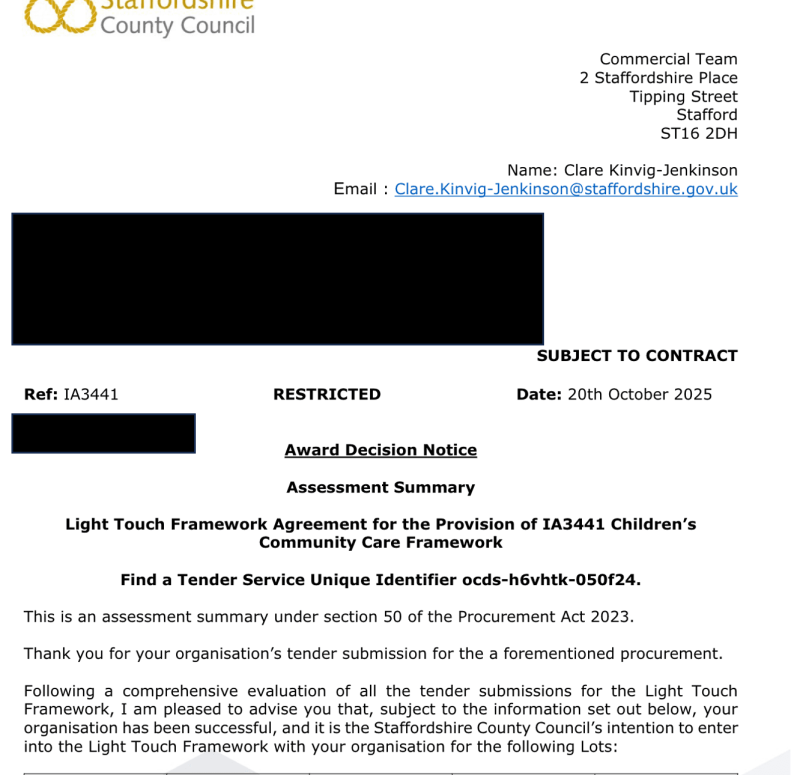 Staffordshire County Council

Commercial Team
2 Staffordshire Place
Tipping Street
Stafford
ST16 2DH

Name: Clare Kinvig-Jenkinson
Email : Clare.Kinvig-Jenkinson@staffordshire.gov.uk

SUBJECT TO CONTRACT

Ref: IA3441 RESTRICTED Date: 20th October 2025

Award Decision Notice

Assessment Summary

Light Touch Framework Agreement for the Provision of IA3441 Children's Community Care Framework

Find a Tender Service Unique Identifier ocds-h6vhtk-050f24.

This is an assessment summary under section 50 of the Procurement Act 2023.

Thank you for your organisation's tender submission for the a forementioned procurement.

Following a comprehensive evaluation of all the tender submissions for the Light Touch Framework, I am pleased to advise you that, subject to the information set out below, your organisation has been successful, and it is the Staffordshire County Council's intention to enter into the Light Touch Framework with your organisation for the following Lots: